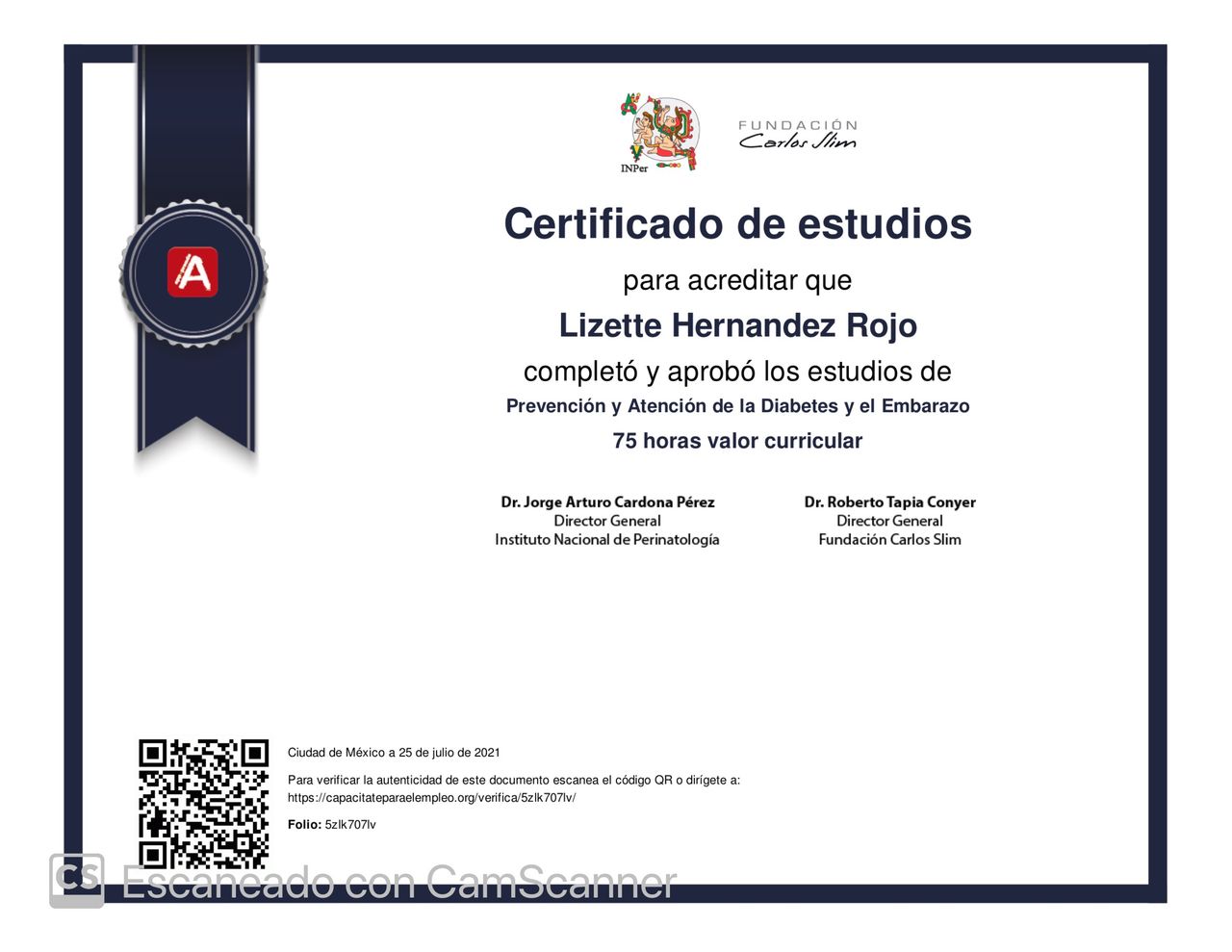 INPer

FUNDACIÓN
Carlos Slim

Certificado de estudios

para acreditar que

Lizette Hernandez Rojo

completó y aprobó los estudios de

Prevención y Atención de la Diabetes y el Embarazo

75 horas valor curricular

Dr. Jorge Arturo Cardona Pérez
Director General
Instituto Nacional de Perinatología

Dr. Roberto Tapia Conyer
Director General
Fundación Carlos Slim

Ciudad de México a 25 de julio de 2021

Para verificar la autenticidad de este documento escanea el código QR o dirígete a:
https://capacitateparaelempleo.org/verifica/5zlk707lv/

Folio: 5zlk707lv

CS Escaneado con CamScanner